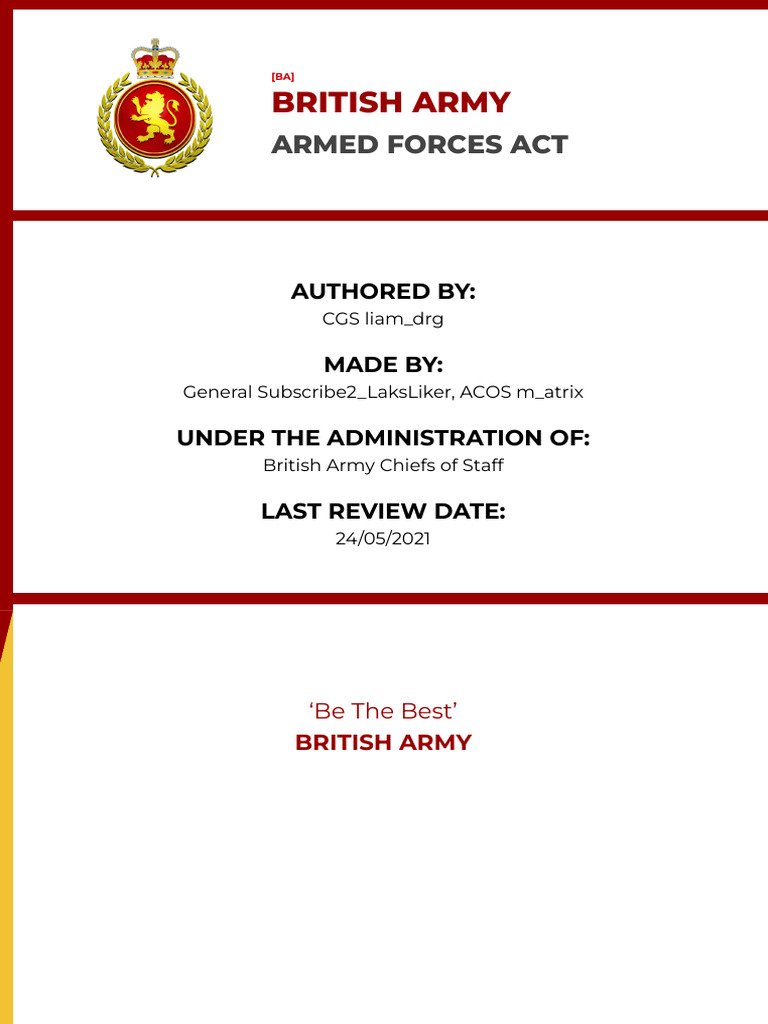 [BA]
BRITISH ARMY
ARMED FORCES ACT

AUTHORED BY:
CGS liam_drg

MADE BY:
General Subscribe2_LaksLiker, ACOS m_atrix

UNDER THE ADMINISTRATION OF:
British Army Chiefs of Staff

LAST REVIEW DATE:
24/05/2021

'Be The Best'
BRITISH ARMY